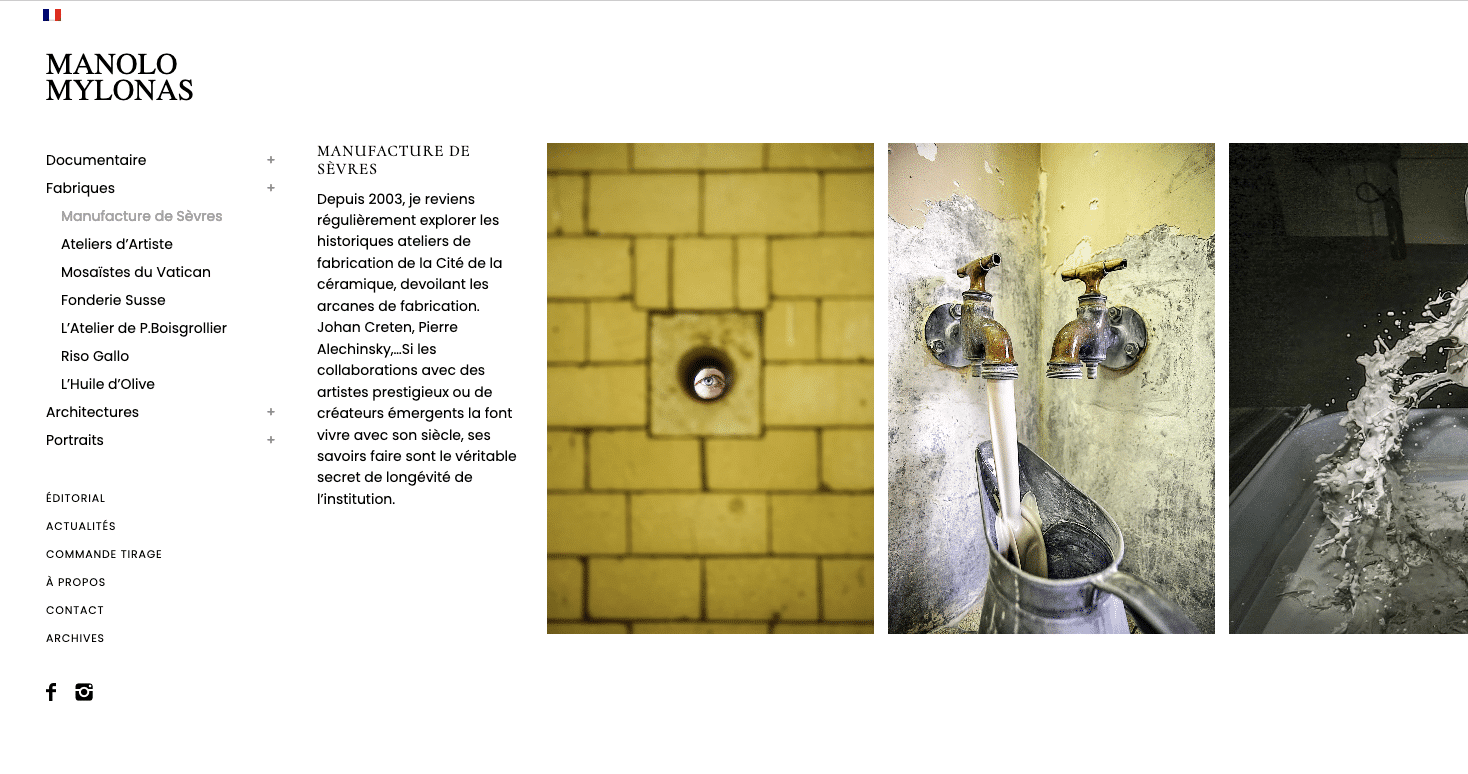 MANOLO
MYLONAS

Documentaire +
Fabriques +
Manufacture de Sèvres
Ateliers d'Artiste
Mosaïstes du Vatican
Fonderie Susse
L'Atelier de P.Boisgrollier
Riso Gallo
L'Huile d'Olive
Architectures +
Portraits +

ÉDITORIAL
ACTUALITÉS
COMMANDE TIRAGE
À PROPOS
CONTACT
ARCHIVES

MANUFACTURE DE SÈVRES

Depuis 2003, je reviens régulièrement explorer les historiques ateliers de fabrication de la Cité de la céramique, devoilant les arcanes de fabrication. Johan Creten, Pierre Alechinsky,...Si les collaborations avec des artistes prestigieux ou de créateurs émergents la font vivre avec son siècle, ses savoirs faire sont le véritable secret de longévité de l'institution.